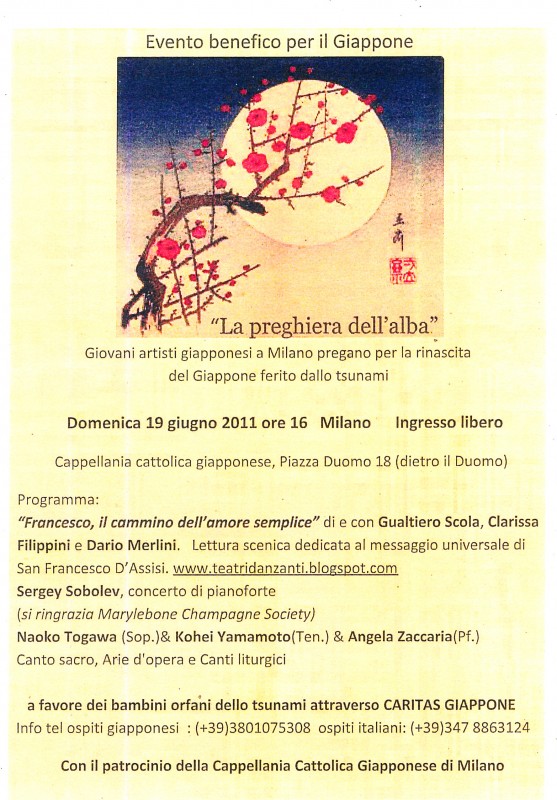 Evento benefico per il Giappone

"La preghiera dell'alba"

Giovani artisti giapponesi a Milano pregano per la rinascita del Giappone ferito dallo tsunami

Domenica 19 giugno 2011 ore 16 Milano Ingresso libero

Cappellania cattolica giapponese, Piazza Duomo 18 (dietro il Duomo)

Programma:
"Francesco, il cammino dell'amore semplice" di e con Gualtiero Scola, Clarissa Filippini e Dario Merlini. Lettura scenica dedicata al messaggio universale di San Francesco D'Assisi. www.teatridanzanti.blogspot.com
Sergey Sobolev, concerto di pianoforte
(si ringrazia Marylebone Champagne Society)
Naoko Togawa (Sop.)& Kohei Yamamoto(Ten.) & Angela Zaccaria(Pf.)
Canto sacro, Arie d'opera e Canti liturgici

a favore dei bambini orfani dello tsunami attraverso CARITAS GIAPPONE
Info tel ospiti giapponesi : (+39)3801075308 ospiti italiani: (+39)347 8863124

Con il patrocinio della Cappellania Cattolica Giapponese di Milano